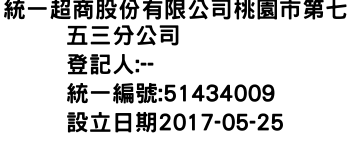 統一超商股份有限公司桃園市第七五三分公司
登記人:--
統一編號:51434009
設立日期2017-05-25